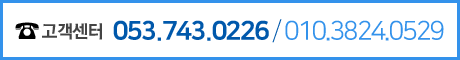 ☎ 고객센터 053.743.0226 / 010.3824.0529